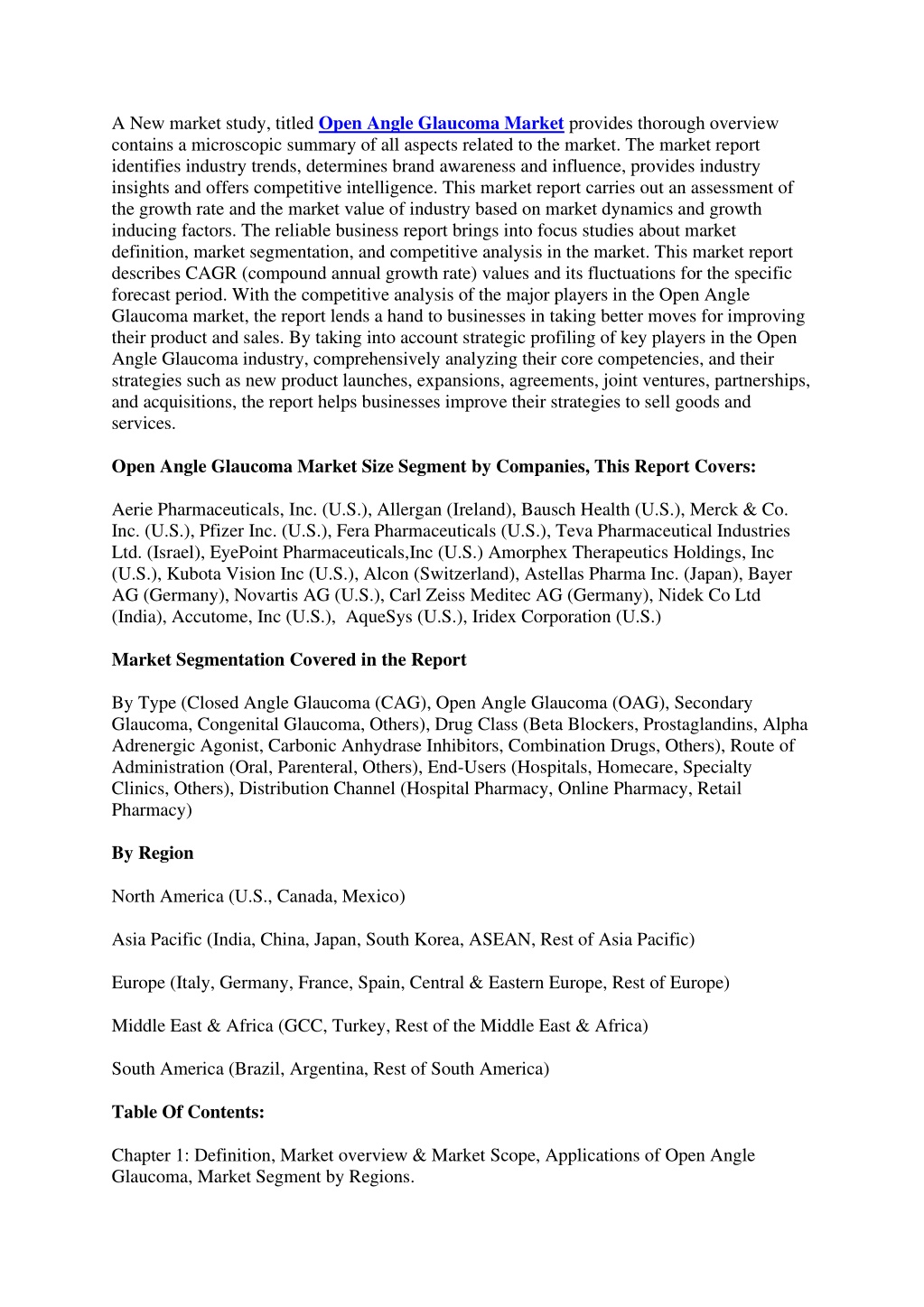 A New market study, titled Open Angle Glaucoma Market provides thorough overview contains a microscopic summary of all aspects related to the market. The market report identifies industry trends, determines brand awareness and influence, provides industry insights and offers competitive intelligence. This market report carries out an assessment of the growth rate and the market value of industry based on market dynamics and growth inducing factors. The reliable business report brings into focus studies about market definition, market segmentation, and competitive analysis in the market. This market report describes CAGR (compound annual growth rate) values and its fluctuations for the specific forecast period. With the competitive analysis of the major players in the Open Angle Glaucoma market, the report lends a hand to businesses in taking better moves for improving their product and sales. By taking into account strategic profiling of key players in the Open Angle Glaucoma industry, comprehensively analyzing their core competencies, and their strategies such as new product launches, expansions, agreements, joint ventures, partnerships, and acquisitions, the report helps businesses improve their strategies to sell goods and services.

Open Angle Glaucoma Market Size Segment by Companies, This Report Covers:

Aerie Pharmaceuticals, Inc. (U.S.), Allergan (Ireland), Bausch Health (U.S.), Merck & Co. Inc. (U.S.), Pfizer Inc. (U.S.), Fera Pharmaceuticals (U.S.), Teva Pharmaceutical Industries Ltd. (Israel), EyePoint Pharmaceuticals,Inc (U.S.) Amorphex Therapeutics Holdings, Inc (U.S.), Kubota Vision Inc (U.S.), Alcon (Switzerland), Astellas Pharma Inc. (Japan), Bayer AG (Germany), Novartis AG (U.S.), Carl Zeiss Meditec AG (Germany), Nidek Co Ltd (India), Accutome, Inc (U.S.), AqueSys (U.S.), Iridex Corporation (U.S.)

Market Segmentation Covered in the Report

By Type (Closed Angle Glaucoma (CAG), Open Angle Glaucoma (OAG), Secondary Glaucoma, Congenital Glaucoma, Others), Drug Class (Beta Blockers, Prostaglandins, Alpha Adrenergic Agonist, Carbonic Anhydrase Inhibitors, Combination Drugs, Others), Route of Administration (Oral, Parenteral, Others), End-Users (Hospitals, Homecare, Specialty Clinics, Others), Distribution Channel (Hospital Pharmacy, Online Pharmacy, Retail Pharmacy)

By Region

North America (U.S., Canada, Mexico)

Asia Pacific (India, China, Japan, South Korea, ASEAN, Rest of Asia Pacific)

Europe (Italy, Germany, France, Spain, Central & Eastern Europe, Rest of Europe)

Middle East & Africa (GCC, Turkey, Rest of the Middle East & Africa)

South America (Brazil, Argentina, Rest of South America)

Table Of Contents:

Chapter 1: Definition, Market overview & Market Scope, Applications of Open Angle Glaucoma, Market Segment by Regions.